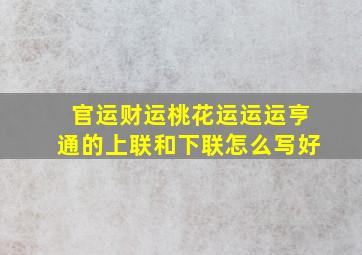 官运财运桃花运运运亨通的上联和下联怎么写好